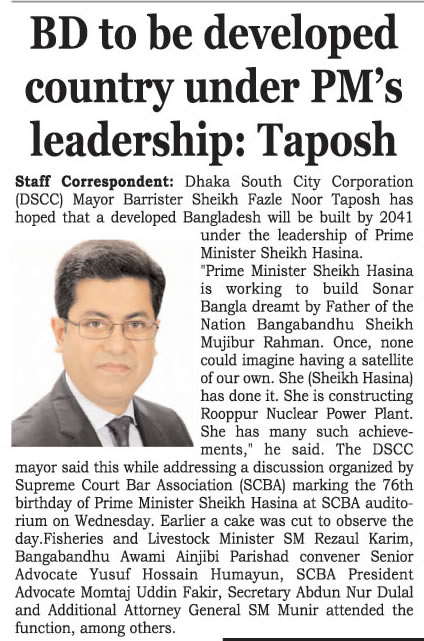 BD to be developed country under PM's leadership: Taposh

Staff Correspondent: Dhaka South City Corporation (DSCC) Mayor Barrister Sheikh Fazle Noor Taposh has hoped that a developed Bangladesh will be built by 2041 under the leadership of Prime Minister Sheikh Hasina. "Prime Minister Sheikh Hasina is working to build Sonar Bangla dreamt by Father of the Nation Bangabandhu Sheikh Mujibur Rahman. Once, none could imagine having a satellite of our own. She (Sheikh Hasina) has done it. She is constructing Rooppur Nuclear Power Plant. She has many such achievements," he said. The DSCC mayor said this while addressing a discussion organized by Supreme Court Bar Association (SCBA) marking the 76th birthday of Prime Minister Sheikh Hasina at SCBA auditorium on Wednesday. Earlier a cake was cut to observe the day.Fisheries and Livestock Minister SM Rezaul Karim, Bangabandhu Awami Ainjibi Parishad convener Senior Advocate Yusuf Hossain Humayun, SCBA President Advocate Momtaj Uddin Fakir, Secretary Abdun Nur Dulal and Additional Attorney General SM Munir attended the function, among others.